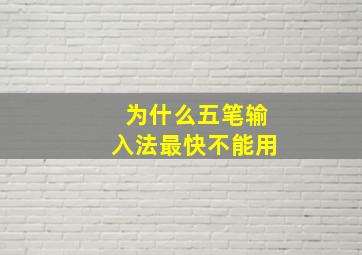 为什么五笔输入法最快不能用